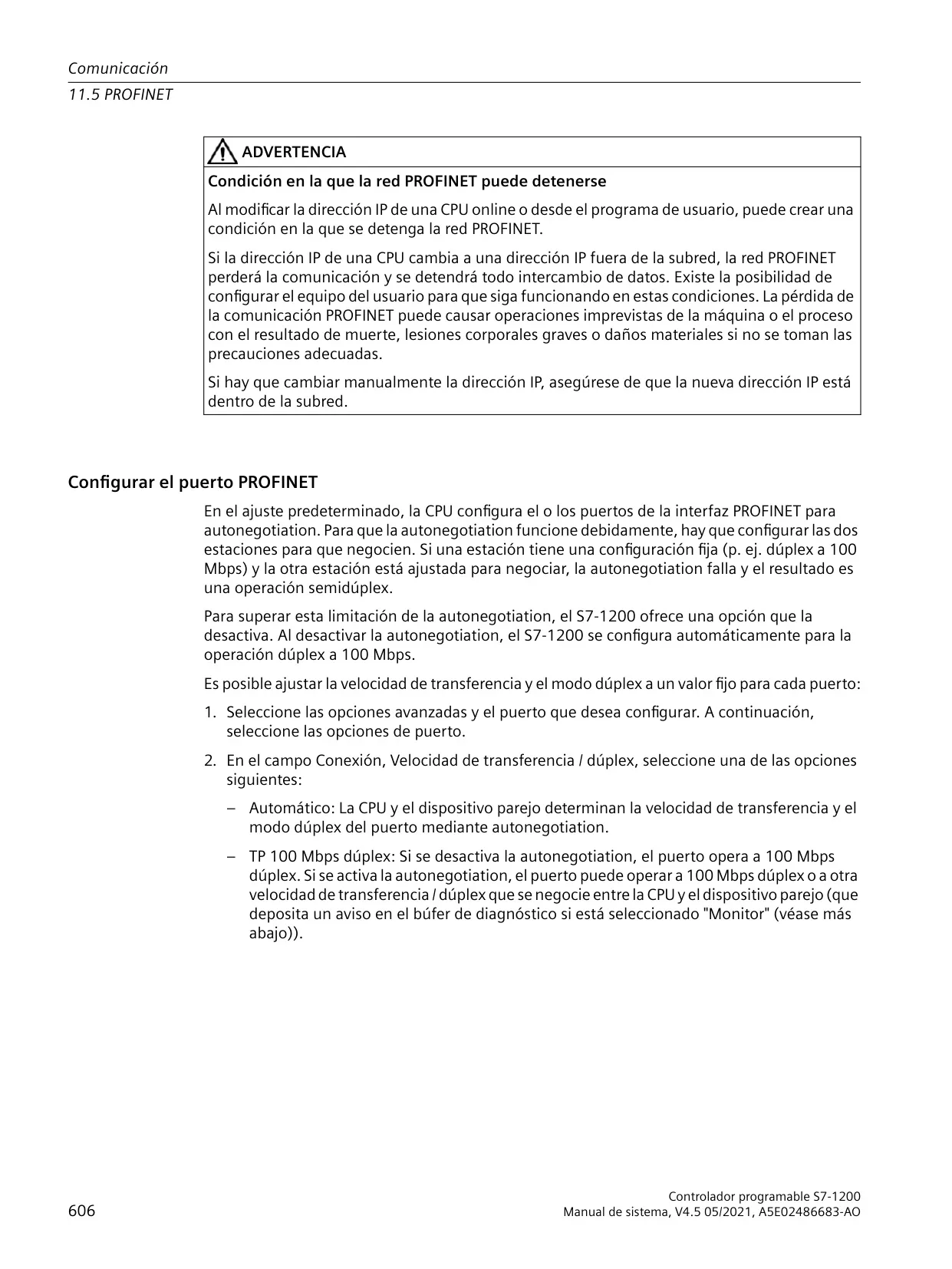 Comunicación
11.5 PROFINET

ADVERTENCIA

Condición en la que la red PROFINET puede detenerse

Al modificar la dirección IP de una CPU online o desde el programa de usuario, puede crear una condición en la que se detenga la red PROFINET.

Si la dirección IP de una CPU cambia a una dirección IP fuera de la subred, la red PROFINET perderá la comunicación y se detendrá todo intercambio de datos. Existe la posibilidad de configurar el equipo del usuario para que siga funcionando en estas condiciones. La pérdida de la comunicación PROFINET puede causar operaciones imprevistas de la máquina o el proceso con el resultado de muerte, lesiones corporales graves o daños materiales si no se toman las precauciones adecuadas.

Si hay que cambiar manualmente la dirección IP, asegúrese de que la nueva dirección IP está dentro de la subred.

Configurar el puerto PROFINET

En el ajuste predeterminado, la CPU configura el o los puertos de la interfaz PROFINET para autonegotiation. Para que la autonegotiation funcione debidamente, hay que configurar las dos estaciones para que negocien. Si una estación tiene una configuración fija (p. ej. dúplex a 100 Mbps) y la otra estación está ajustada para negociar, la autonegotiation falla y el resultado es una operación semidúplex.

Para superar esta limitación de la autonegotiation, el S7-1200 ofrece una opción que la desactiva. Al desactivar la autonegotiation, el S7-1200 se configura automáticamente para la operación dúplex a 100 Mbps.

Es posible ajustar la velocidad de transferencia y el modo dúplex a un valor fijo para cada puerto:

1. Seleccione las opciones avanzadas y el puerto que desea configurar. A continuación, seleccione las opciones de puerto.

2. En el campo Conexión, Velocidad de transferencia / dúplex, seleccione una de las opciones siguientes:

– Automático: La CPU y el dispositivo parejo determinan la velocidad de transferencia y el modo dúplex del puerto mediante autonegotiation.

– TP 100 Mbps dúplex: Si se desactiva la autonegotiation, el puerto opera a 100 Mbps dúplex. Si se activa la autonegotiation, el puerto puede operar a 100 Mbps dúplex o a otra velocidad de transferencia / dúplex que se negocie entre la CPU y el dispositivo parejo (que deposita un aviso en el búfer de diagnóstico si está seleccionado "Monitor" (véase más abajo)).

606

Controlador programable S7-1200
Manual de sistema, V4.5 05/2021, A5E02486683-AO